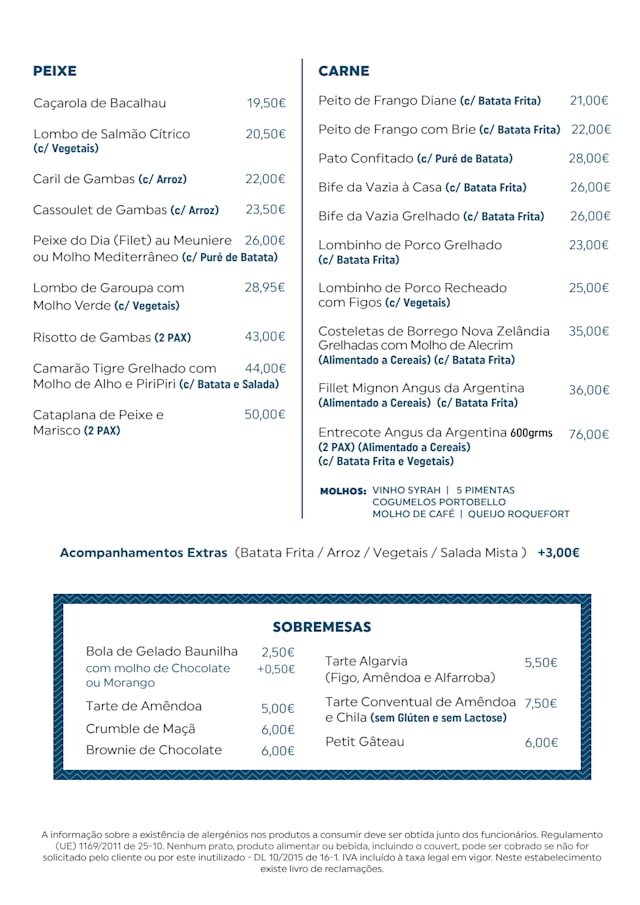 PEIXE

Caçarola de Bacalhau 19,50€

Lombo de Salmão Cítrico (c/ Vegetais) 20,50€

Caril de Gambas (c/ Arroz) 22,00€

Cassoulet de Gambas (c/ Arroz) 23,50€

Peixe do Dia (Filet) au Meuniere ou Molho Mediterrâneo (c/ Puré de Batata) 26,00€

Lombo de Garoupa com Molho Verde (c/ Vegetais) 28,95€

Risotto de Gambas (2 PAX) 43,00€

Camarão Tigre Grelhado com Molho de Alho e PiriPiri (c/ Batata e Salada) 44,00€

Cataplana de Peixe e Marisco (2 PAX) 50,00€

CARNE

Peito de Frango Diane (c/ Batata Frita) 21,00€

Peito de Frango com Brie (c/ Batata Frita) 22,00€

Pato Confitado (c/ Puré de Batata) 28,00€

Bife da Vazia à Casa (c/ Batata Frita) 26,00€

Bife da Vazia Grelhado (c/ Batata Frita) 26,00€

Lombinho de Porco Grelhado (c/ Batata Frita) 23,00€

Lombinho de Porco Recheado com Figos (c/ Vegetais) 25,00€

Costeletas de Borrego Nova Zelândia Grelhadas com Molho de Alecrim (Alimentado a Cereais) (c/ Batata Frita) 35,00€

Fillet Mignon Angus da Argentina (Alimentado a Cereais) (c/ Batata Frita) 36,00€

Entrecote Angus da Argentina 600grms (2 PAX) (Alimentado a Cereais) (c/ Batata Frita e Vegetais) 76,00€

MOLHOS: VINHO SYRAH | 5 PIMENTAS
COGUMELOS PORTOBELLO
MOLHO DE CAFÉ | QUEIJO ROQUEFORT

Acompanhamentos Extras (Batata Frita / Arroz / Vegetais / Salada Mista ) +3,00€

SOBREMESAS

Bola de Gelado Baunilha 2,50€
com molho de Chocolate ou Morango +0,50€

Tarte de Amêndoa 5,00€

Crumble de Maçã 6,00€

Brownie de Chocolate 6,00€

Tarte Algarvia (Figo, Amêndoa e Alfarroba) 5,50€

Tarte Conventual de Amêndoa e Chila (sem Glúten e sem Lactose) 7,50€

Petit Gâteau 6,00€

A informação sobre a existência de alergénios nos produtos a consumir deve ser obtida junto dos funcionários. Regulamento (UE) 1169/2011 de 25-10. Nenhum prato, produto alimentar ou bebida, incluindo o couvert, pode ser cobrado se não for solicitado pelo cliente ou por este inutilizado - DL 10/2015 de 16-1. IVA incluído à taxa legal em vigor. Neste estabelecimento existe livro de reclamações.